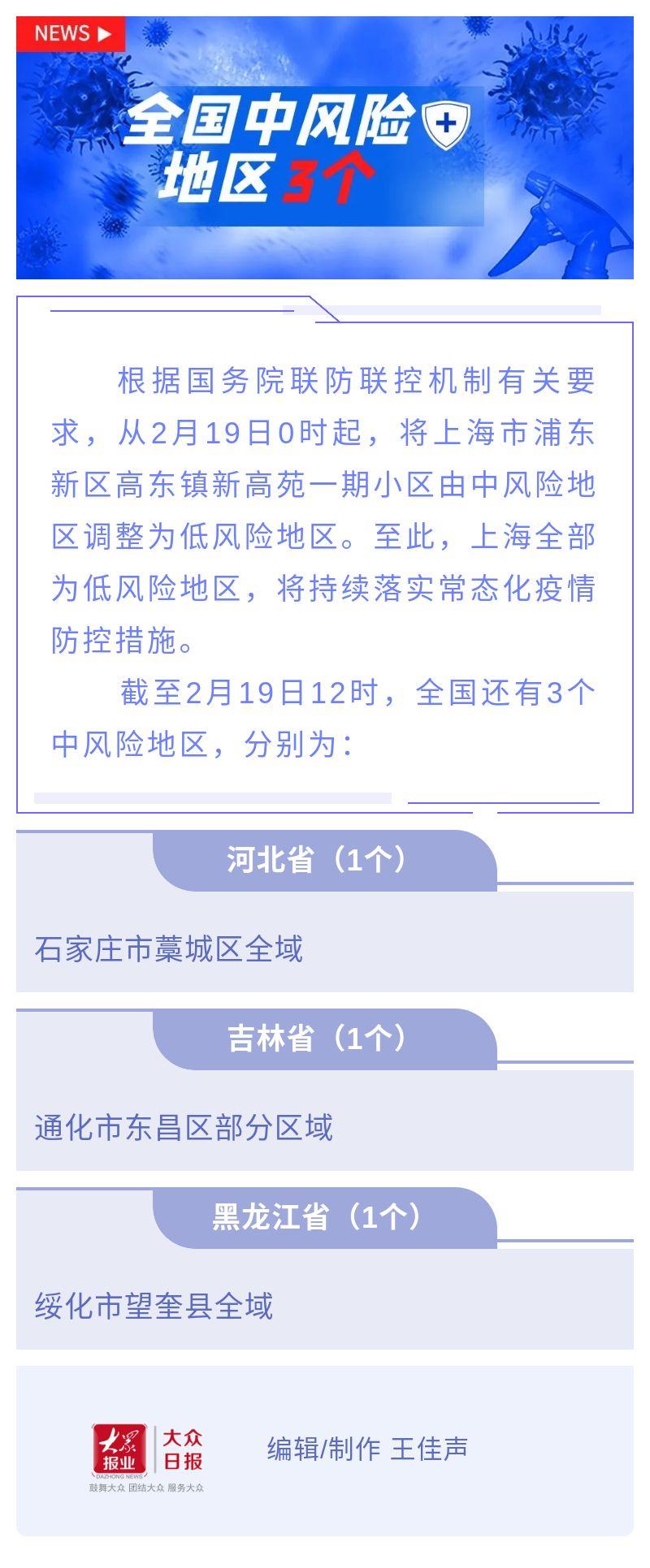 NEWS ▶

全国中风险地区3个

根据国务院联防联控机制有关要求，从2月19日0时起，将上海市浦东新区高东镇新高苑一期小区由中风险地区调整为低风险地区。至此，上海全部为低风险地区，将持续落实常态化疫情防控措施。

截至2月19日12时，全国还有3个中风险地区，分别为：

河北省（1个）

石家庄市藁城区全域

吉林省（1个）

通化市东昌区部分区域

黑龙江省（1个）

绥化市望奎县全域

大众报业 DAZHONG NEWS 大众日报 鼓舞大众 团结大众 服务大众

编辑/制作 王佳声